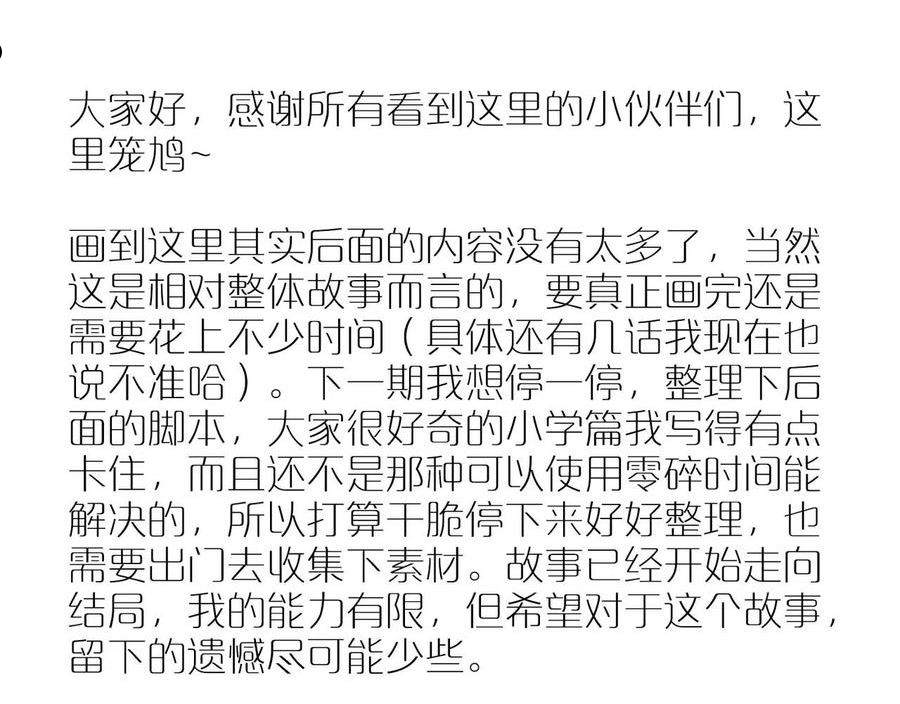 大家好，感谢所有看到这里的小伙伴们，这里笼鸠~

画到这里其实后面的内容没有太多了，当然这是相对整体故事而言的，要真正画完还是需要花上不少时间（具体还有几话我现在也说不准哈）。下一期我想停一停，整理下后面的脚本，大家很好奇的小学篇我写得有点卡住，而且还不是那种可以使用零碎时间能解决的，所以打算干脆停下来好好整理，也需要出门去收集下素材。故事已经开始走向结局，我的能力有限，但希望对于这个故事，留下的遗憾尽可能少些。